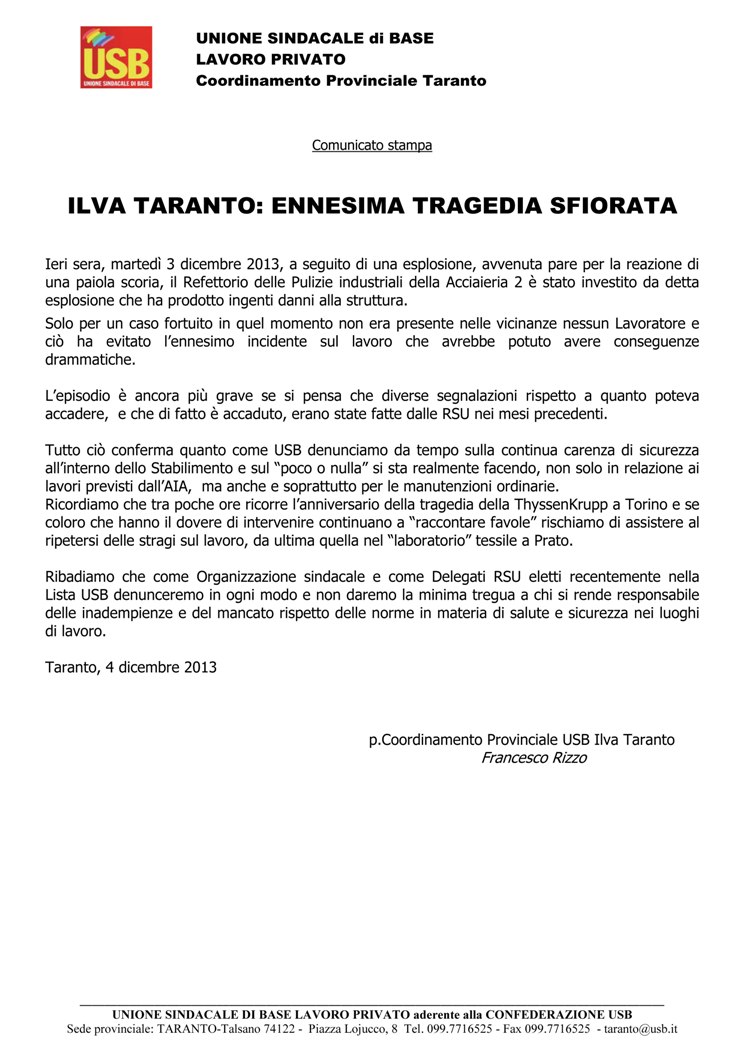 USB
UNIONE SINDACALE DI BASE

UNIONE SINDACALE di BASE
LAVORO PRIVATO
Coordinamento Provinciale Taranto

Comunicato stampa

ILVA TARANTO: ENNESIMA TRAGEDIA SFIORATA

Ieri sera, martedì 3 dicembre 2013, a seguito di una esplosione, avvenuta pare per la reazione di una paiola scoria, il Refettorio delle Pulizie industriali della Acciaieria 2 è stato investito da detta esplosione che ha prodotto ingenti danni alla struttura.
Solo per un caso fortuito in quel momento non era presente nelle vicinanze nessun Lavoratore e ciò ha evitato l'ennesimo incidente sul lavoro che avrebbe potuto avere conseguenze drammatiche.

L'episodio è ancora più grave se si pensa che diverse segnalazioni rispetto a quanto poteva accadere, e che di fatto è accaduto, erano state fatte dalle RSU nei mesi precedenti.

Tutto ciò conferma quanto come USB denunciamo da tempo sulla continua carenza di sicurezza all'interno dello Stabilimento e sul "poco o nulla" si sta realmente facendo, non solo in relazione ai lavori previsti dall'AIA, ma anche e soprattutto per le manutenzioni ordinarie.
Ricordiamo che tra poche ore ricorre l'anniversario della tragedia della ThyssenKrupp a Torino e se coloro che hanno il dovere di intervenire continuano a "raccontare favole" rischiamo di assistere al ripetersi delle stragi sul lavoro, da ultima quella nel "laboratorio" tessile a Prato.

Ribadiamo che come Organizzazione sindacale e come Delegati RSU eletti recentemente nella Lista USB denunceremo in ogni modo e non daremo la minima tregua a chi si rende responsabile delle inadempienze e del mancato rispetto delle norme in materia di salute e sicurezza nei luoghi di lavoro.

Taranto, 4 dicembre 2013

p.Coordinamento Provinciale USB Ilva Taranto
Francesco Rizzo

UNIONE SINDACALE DI BASE LAVORO PRIVATO aderente alla CONFEDERAZIONE USB
Sede provinciale: TARANTO-Talsano 74122 - Piazza Lojucco, 8 Tel. 099.7716525 - Fax 099.7716525 - taranto@usb.it